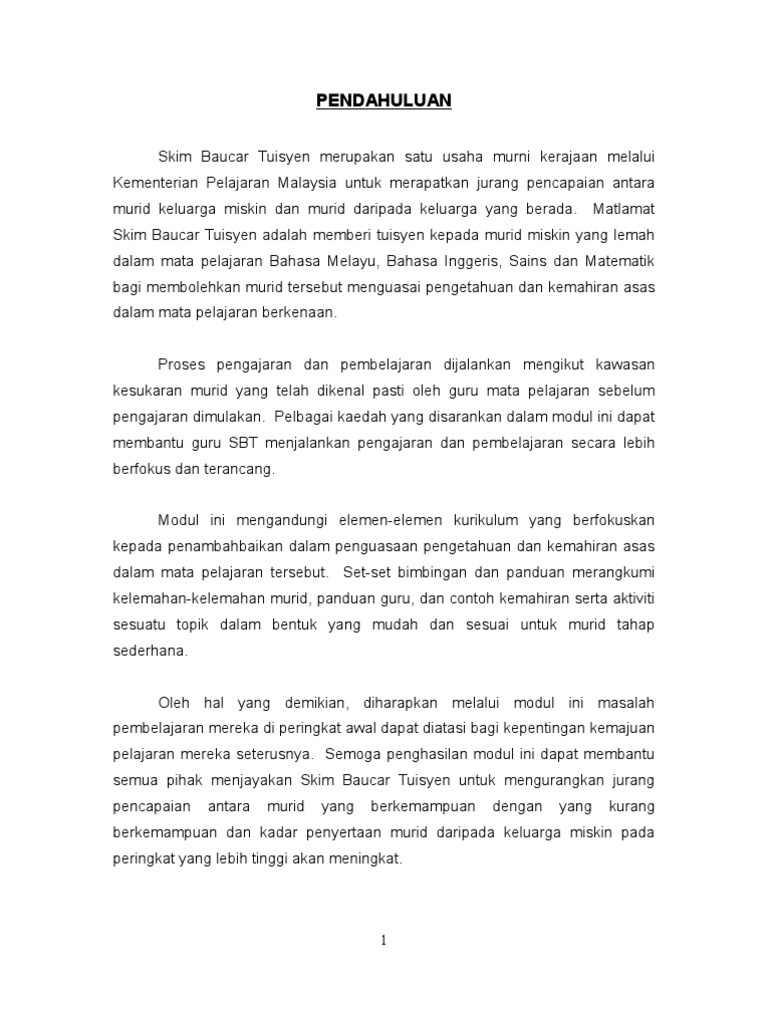 PENDAHULUAN

Skim Baucar Tuisyen merupakan satu usaha murni kerajaan melalui Kementerian Pelajaran Malaysia untuk merapatkan jurang pencapaian antara murid keluarga miskin dan murid daripada keluarga yang berada. Matlamat Skim Baucar Tuisyen adalah memberi tuisyen kepada murid miskin yang lemah dalam mata pelajaran Bahasa Melayu, Bahasa Inggeris, Sains dan Matematik bagi membolehkan murid tersebut menguasai pengetahuan dan kemahiran asas dalam mata pelajaran berkenaan.

Proses pengajaran dan pembelajaran dijalankan mengikut kawasan kesukaran murid yang telah dikenal pasti oleh guru mata pelajaran sebelum pengajaran dimulakan. Pelbagai kaedah yang disarankan dalam modul ini dapat membantu guru SBT menjalankan pengajaran dan pembelajaran secara lebih berfokus dan terancang.

Modul ini mengandungi elemen-elemen kurikulum yang berfokuskan kepada penambahbaikan dalam penguasaan pengetahuan dan kemahiran asas dalam mata pelajaran tersebut. Set-set bimbingan dan panduan merangkumi kelemahan-kelemahan murid, panduan guru, dan contoh kemahiran serta aktiviti sesuatu topik dalam bentuk yang mudah dan sesuai untuk murid tahap sederhana.

Oleh hal yang demikian, diharapkan melalui modul ini masalah pembelajaran mereka di peringkat awal dapat diatasi bagi kepentingan kemajuan pelajaran mereka seterusnya. Semoga penghasilan modul ini dapat membantu semua pihak menjayakan Skim Baucar Tuisyen untuk mengurangkan jurang pencapaian antara murid yang berkemampuan dengan yang kurang berkemampuan dan kadar penyertaan murid daripada keluarga miskin pada peringkat yang lebih tinggi akan meningkat.

1